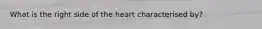 What is the right side of the heart characterised by?